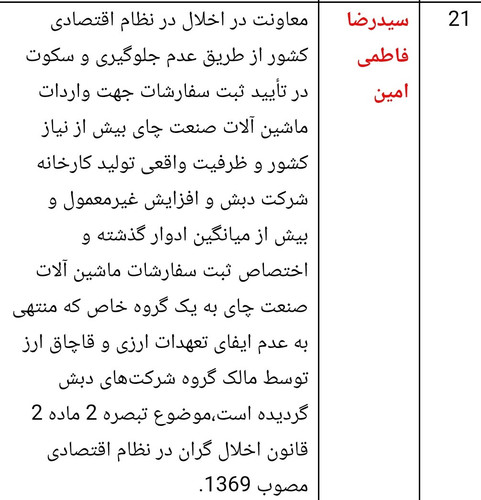 | 21 | سیدرضا فاطمی امین | معاونت در اخلال در نظام اقتصادی کشور از طریق عدم جلوگیری و سکوت در تأیید ثبت سفارشات جهت واردات ماشین آلات صنعت چای بیش از نیاز کشور و ظرفیت واقعی تولید کارخانه شرکت دبش و افزایش غیرمعمول و بیش از میانگین ادوار گذشته و اختصاص ثبت سفارشات ماشین آلات صنعت چای به یک گروه خاص که منتهی به عدم ایفای تعهدات ارزی و قاچاق ارز توسط مالک گروه شرکت‌های دبش گردیده است،موضوع تبصره 2 ماده 2 قانون اخلال گران در نظام اقتصادی مصوب 1369. |